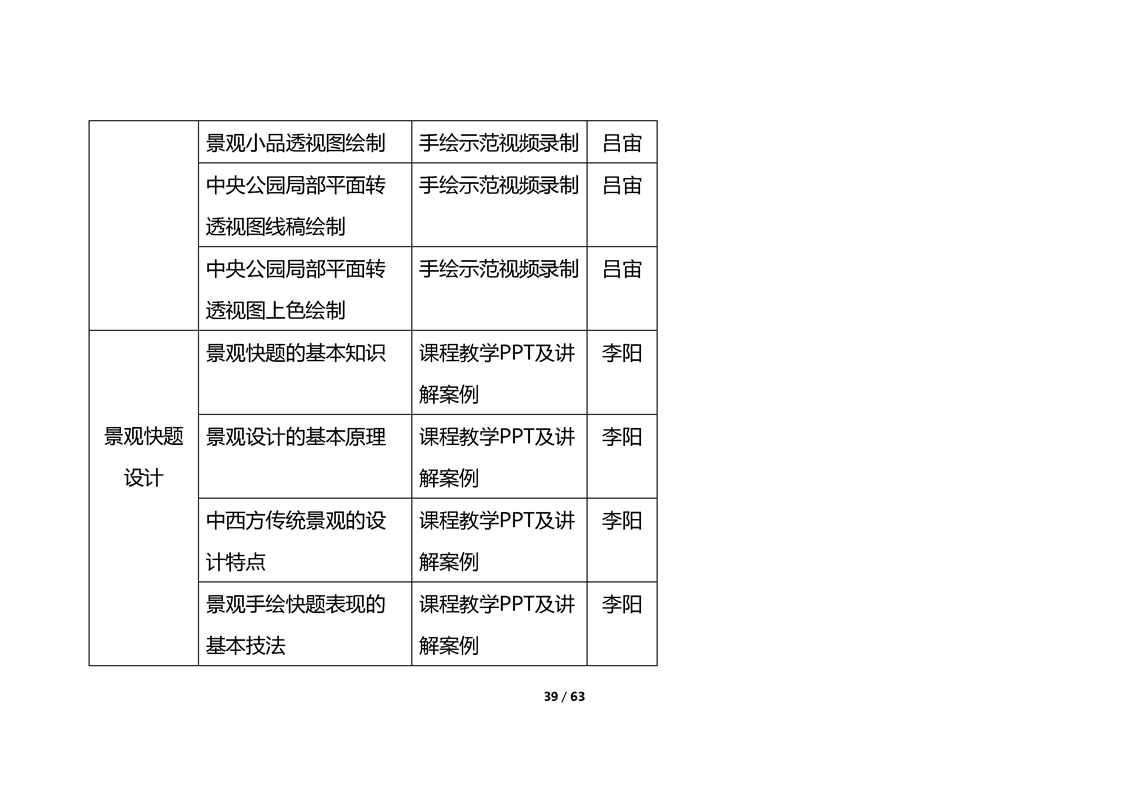 |  | 景观小品透视图绘制 | 手绘示范视频录制 | 吕宙 |
|---|---|---|---|
|  | 中央公园局部平面转透视图线稿绘制 | 手绘示范视频录制 | 吕宙 |
|  | 中央公园局部平面转透视图上色绘制 | 手绘示范视频录制 | 吕宙 |
| 景观快题设计 | 景观快题的基本知识 | 课程教学PPT及讲解案例 | 李阳 |
|  | 景观设计的基本原理 | 课程教学PPT及讲解案例 | 李阳 |
|  | 中西方传统景观的设计特点 | 课程教学PPT及讲解案例 | 李阳 |
|  | 景观手绘快题表现的基本技法 | 课程教学PPT及讲解案例 | 李阳 |

39 / 63